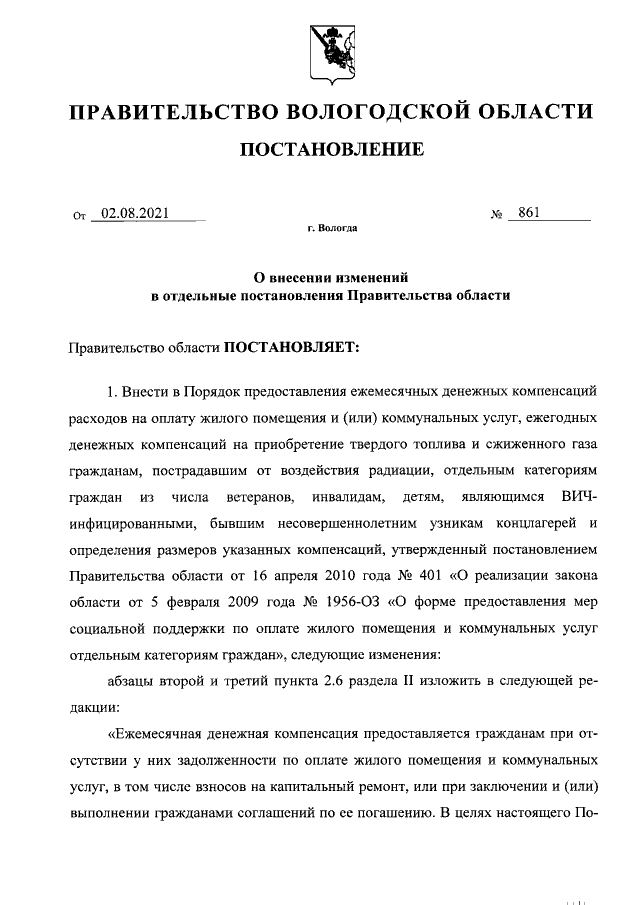 ПРАВИТЕЛЬСТВО ВОЛОГОДСКОЙ ОБЛАСТИ

ПОСТАНОВЛЕНИЕ

От 02.08.2021 № 861

г. Вологда

О внесении изменений
в отдельные постановления Правительства области

Правительство области ПОСТАНОВЛЯЕТ:

1. Внести в Порядок предоставления ежемесячных денежных компенсаций расходов на оплату жилого помещения и (или) коммунальных услуг, ежегодных денежных компенсаций на приобретение твердого топлива и сжиженного газа гражданам, пострадавшим от воздействия радиации, отдельным категориям граждан из числа ветеранов, инвалидам, детям, являющимся ВИЧ-инфицированными, бывшим несовершеннолетним узникам концлагерей и определения размеров указанных компенсаций, утвержденный постановлением Правительства области от 16 апреля 2010 года № 401 «О реализации закона области от 5 февраля 2009 года № 1956-ОЗ «О форме предоставления мер социальной поддержки по оплате жилого помещения и коммунальных услуг отдельным категориям граждан», следующие изменения:

абзацы второй и третий пункта 2.6 раздела II изложить в следующей редакции:

«Ежемесячная денежная компенсация предоставляется гражданам при отсутствии у них задолженности по оплате жилого помещения и коммунальных услуг, в том числе взносов на капитальный ремонт, или при заключении и (или) выполнении гражданами соглашений по ее погашению. В целях настоящего По-